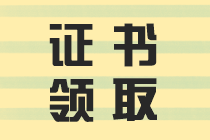 证书
领取